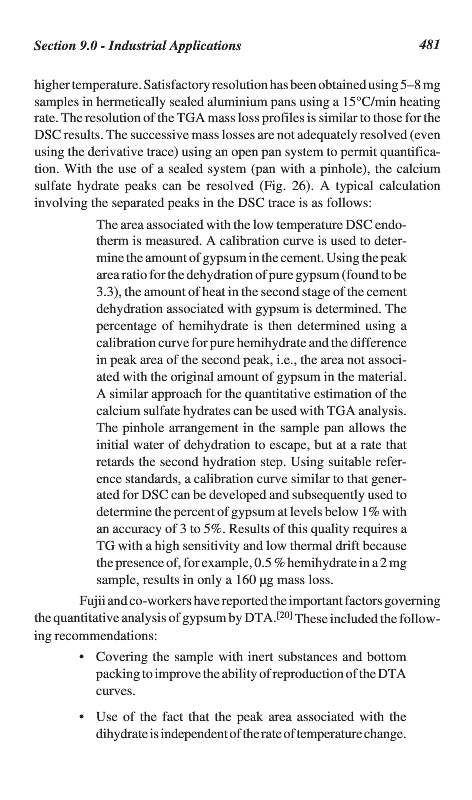 Section 9.0 - Industrial Applications 481

higher temperature. Satisfactory resolution has been obtained using 5–8 mg samples in hermetically sealed aluminium pans using a 15°C/min heating rate. The resolution of the TGA mass loss profiles is similar to those for the DSC results. The successive mass losses are not adequately resolved (even using the derivative trace) using an open pan system to permit quantification. With the use of a sealed system (pan with a pinhole), the calcium sulfate hydrate peaks can be resolved (Fig. 26). A typical calculation involving the separated peaks in the DSC trace is as follows:

The area associated with the low temperature DSC endotherm is measured. A calibration curve is used to determine the amount of gypsum in the cement. Using the peak area ratio for the dehydration of pure gypsum (found to be 3.3), the amount of heat in the second stage of the cement dehydration associated with gypsum is determined. The percentage of hemihydrate is then determined using a calibration curve for pure hemihydrate and the difference in peak area of the second peak, i.e., the area not associated with the original amount of gypsum in the material. A similar approach for the quantitative estimation of the calcium sulfate hydrates can be used with TGA analysis. The pinhole arrangement in the sample pan allows the initial water of dehydration to escape, but at a rate that retards the second hydration step. Using suitable reference standards, a calibration curve similar to that generated for DSC can be developed and subsequently used to determine the percent of gypsum at levels below 1% with an accuracy of 3 to 5%. Results of this quality requires a TG with a high sensitivity and low thermal drift because the presence of, for example, 0.5 % hemihydrate in a 2 mg sample, results in only a 160 μg mass loss.

Fujii and co-workers have reported the important factors governing the quantitative analysis of gypsum by DTA.$^{[20]}$ These included the following recommendations:

• Covering the sample with inert substances and bottom packing to improve the ability of reproduction of the DTA curves.

• Use of the fact that the peak area associated with the dihydrate is independent of the rate of temperature change.